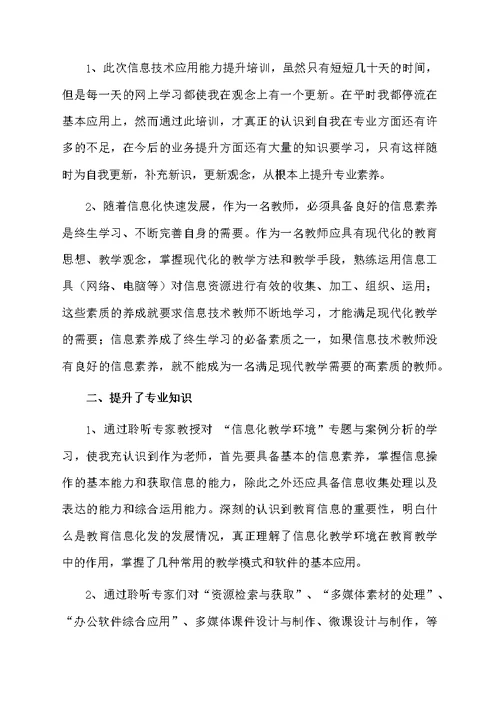 1、此次信息技术应用能力提升培训，虽然只有短短几十天的时间，但是每一天的网上学习都使我在观念上有一个更新。在平时我都停流在基本应用上，然而通过此培训，才真正的认识到自我在专业方面还有许多的不足，在今后的业务提升方面还有大量的知识要学习，只有这样随时为自我更新，补充新识，更新观念，从根本上提升专业素养。

2、随着信息化快速发展，作为一名教师，必须具备良好的信息素养是终生学习、不断完善自身的需要。作为一名教师应具有现代化的教育思想、教学观念，掌握现代化的教学方法和教学手段，熟练运用信息工具（网络、电脑等）对信息资源进行有效的收集、加工、组织、运用；这些素质的养成就要求信息技术教师不断地学习，才能满足现代化教学的需要；信息素养成了终生学习的必备素质之一，如果信息技术教师没有良好的信息素养，就不能成为一名满足现代教学需要的高素质的教师。

二、提升了专业知识

1、通过聆听专家教授对 “信息化教学环境”专题与案例分析的学习，使我充认识到作为老师，首先要具备基本的信息素养，掌握信息操作的基本能力和获取信息的能力，除此之外还应具备信息收集处理以及表达的能力和综合运用能力。深刻的认识到教育信息的重要性，明白什么是教育信息化发的发展情况，真正理解了信息化教学环境在教育教学中的作用，掌握了几种常用的教学模式和软件的基本应用。

2、通过聆听专家们对“资源检索与获取”、“多媒体素材的处理”、“办公软件综合应用”、多媒体课件设计与制作、微课设计与制作，等